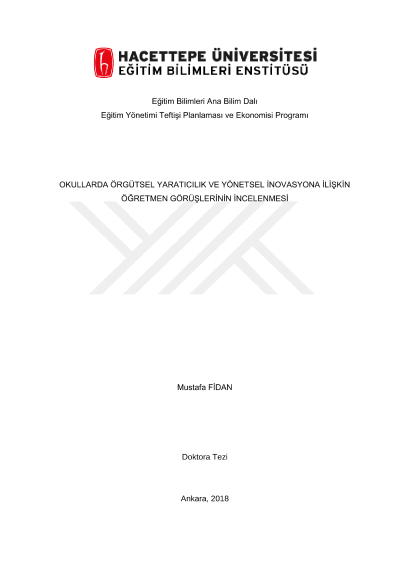 HACETTEPE ÜNİVERSİTESİ
EĞİTİM BİLİMLERİ ENSTİTÜSÜ

Eğitim Bilimleri Ana Bilim Dalı
Eğitim Yönetimi Teftişi Planlaması ve Ekonomisi Programı

OKULLARDA ÖRGÜTSEL YARATICILIK VE YÖNETSEL İNOVASYONA İLİŞKİN ÖĞRETMEN GÖRÜŞLERİNİN İNCELENMESİ

Mustafa FİDAN

Doktora Tezi

Ankara, 2018